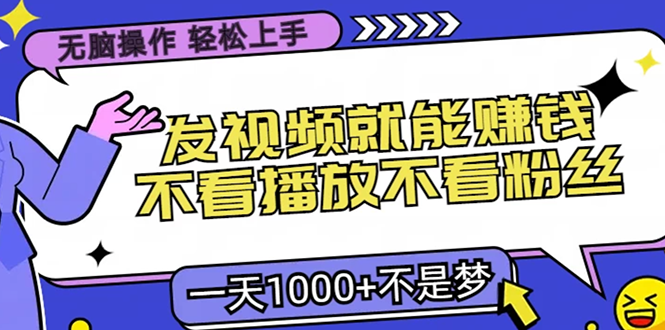 无脑操作 轻松上手

发视频就能赚钱
不看播放不看粉丝

一天1000+不是梦